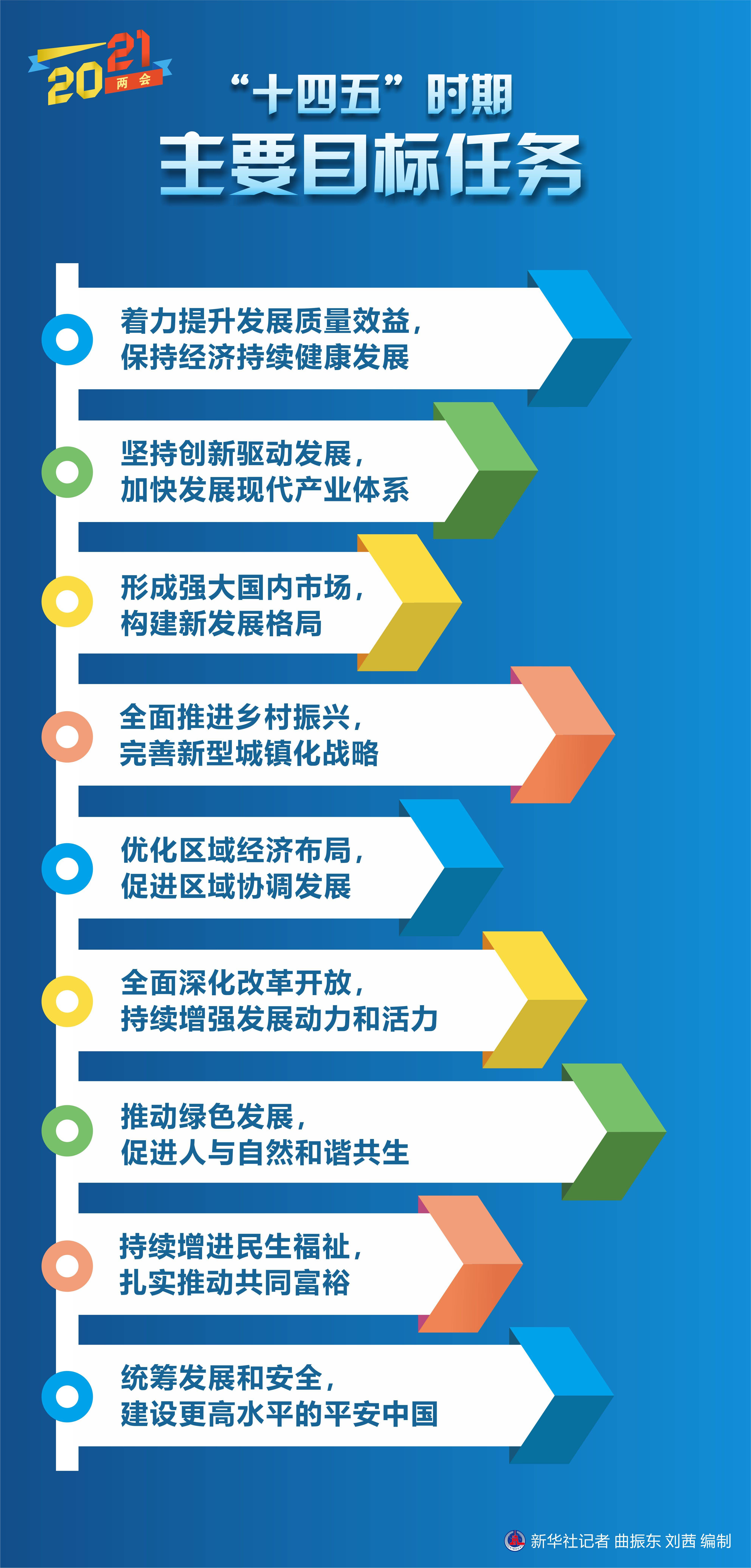 2021 两会

“十四五”时期

主要目标任务

着力提升发展质量效益，保持经济持续健康发展

坚持创新驱动发展，加快发展现代产业体系

形成强大国内市场，构建新发展格局

全面推进乡村振兴，完善新型城镇化战略

优化区域经济布局，促进区域协调发展

全面深化改革开放，持续增强发展动力和活力

推动绿色发展，促进人与自然和谐共生

持续增进民生福祉，扎实推动共同富裕

统筹发展和安全，建设更高水平的平安中国

新华社记者 曲振东 刘茜 编制